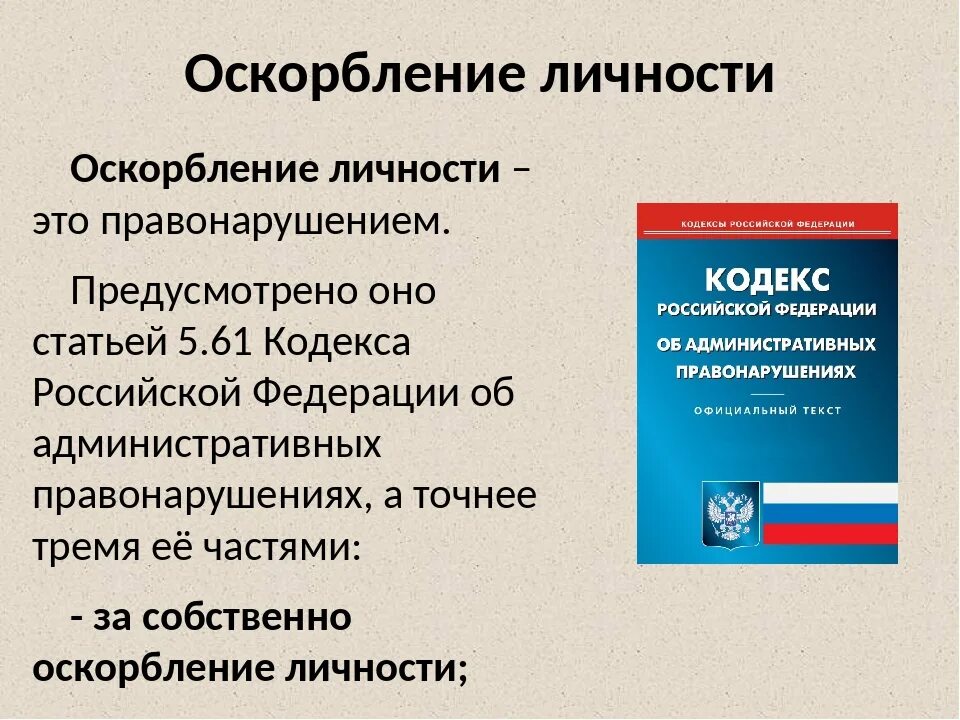 Оскорбление личности

Оскорбление личности – это правонарушением.

Предусмотрено оно статьей 5.61 Кодекса Российской Федерации об административных правонарушениях, а точнее тремя её частями:

- за собственно оскорбление личности;

КОДЕКСЫ РОССИЙСКОЙ ФЕДЕРАЦИИ

КОДЕКС
РОССИЙСКОЙ ФЕДЕРАЦИИ
ОБ АДМИНИСТРАТИВНЫХ ПРАВОНАРУШЕНИЯХ

ОФИЦИАЛЬНЫЙ ТЕКСТ